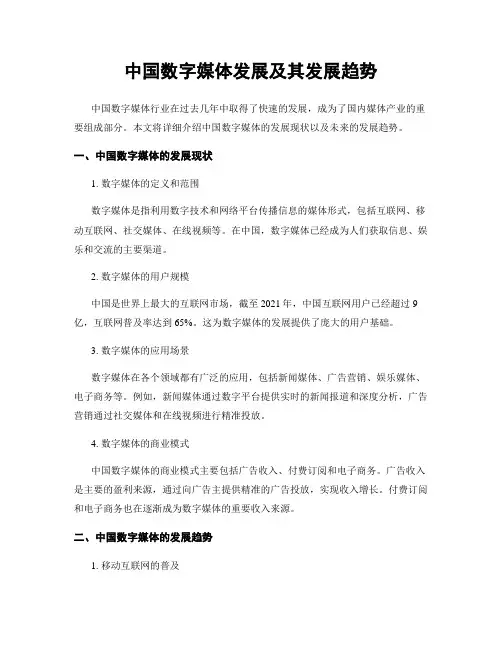 中国数字媒体发展及其发展趋势

中国数字媒体行业在过去几年中取得了快速的发展，成为了国内媒体产业的重要组成部分。本文将详细介绍中国数字媒体的发展现状以及未来的发展趋势。

一、中国数字媒体的发展现状

1. 数字媒体的定义和范围

数字媒体是指利用数字技术和网络平台传播信息的媒体形式，包括互联网、移动互联网、社交媒体、在线视频等。在中国，数字媒体已经成为人们获取信息、娱乐和交流的主要渠道。

2. 数字媒体的用户规模

中国是世界上最大的互联网市场，截至 2021 年，中国互联网用户已经超过 9 亿，互联网普及率达到 65%。这为数字媒体的发展提供了庞大的用户基础。

3. 数字媒体的应用场景

数字媒体在各个领域都有广泛的应用，包括新闻媒体、广告营销、娱乐媒体、电子商务等。例如，新闻媒体通过数字平台提供实时的新闻报道和深度分析，广告营销通过社交媒体和在线视频进行精准投放。

4. 数字媒体的商业模式

中国数字媒体的商业模式主要包括广告收入、付费订阅和电子商务。广告收入是主要的盈利来源，通过向广告主提供精准的广告投放，实现收入增长。付费订阅和电子商务也在逐渐成为数字媒体的重要收入来源。

二、中国数字媒体的发展趋势

1. 移动互联网的普及